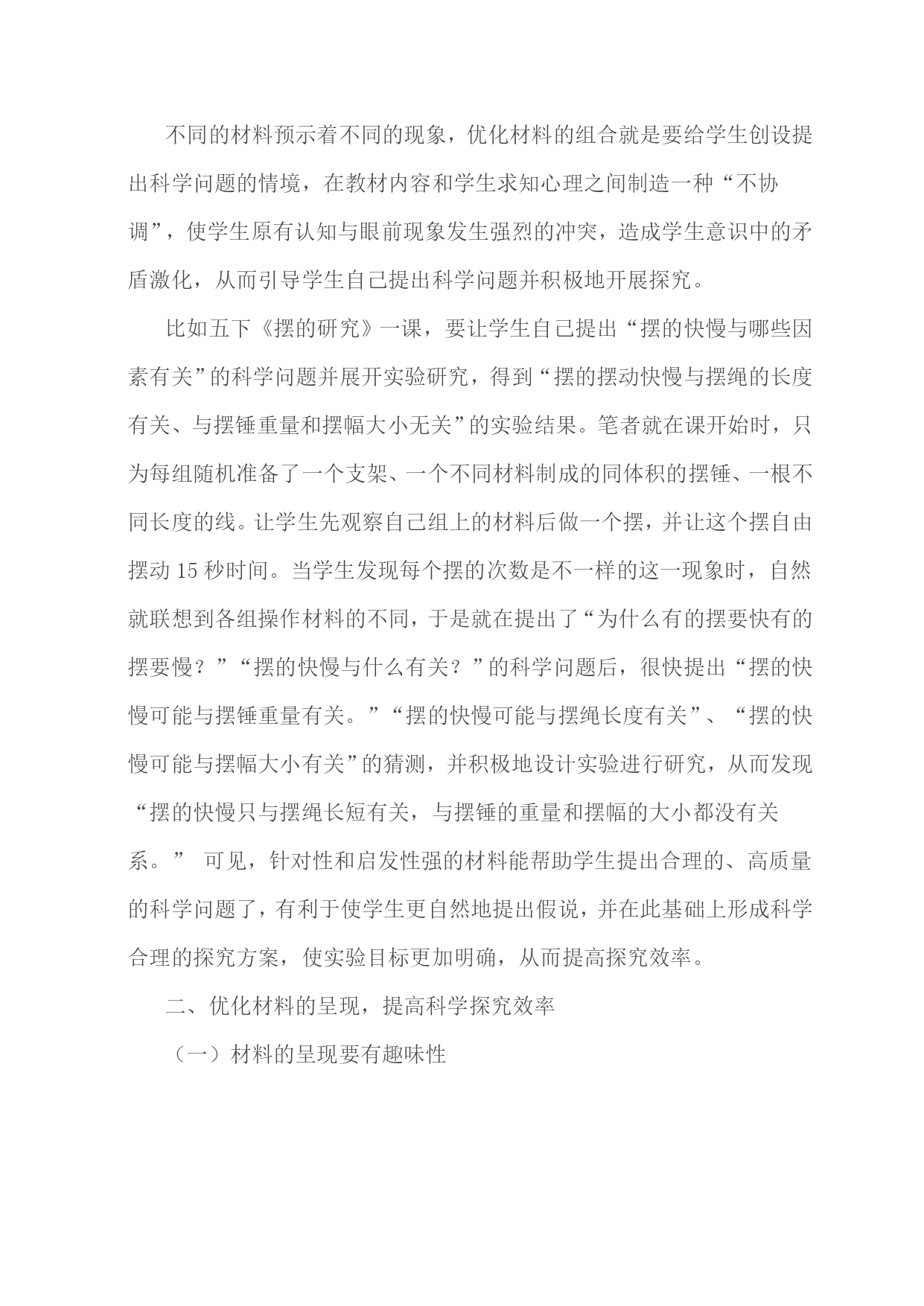 不同的材料预示着不同的现象，优化材料的组合就是要给学生创设提出科学问题的情境，在教材内容和学生求知心理之间制造一种“不协调”，使学生原有认知与眼前现象发生强烈的冲突，造成学生意识中的矛盾激化，从而引导学生自己提出科学问题并积极地开展探究。

比如五下《摆的研究》一课，要让学生自己提出“摆的快慢与哪些因素有关”的科学问题并展开实验研究，得到“摆的摆动快慢与摆绳的长度有关、与摆锤重量和摆幅大小无关”的实验结果。笔者就在课开始时，只为每组随机准备了一个支架、一个不同材料制成的同体积的摆锤、一根不同长度的线。让学生先观察自己组上的材料后做一个摆，并让这个摆自由摆动 15 秒时间。当学生发现每个摆的次数是不一样的这一现象时，自然就联想到各组操作材料的不同，于是就在提出了“为什么有的摆要快有的摆要慢？”“摆的快慢与什么有关？”的科学问题后，很快提出“摆的快慢可能与摆锤重量有关。”“摆的快慢可能与摆绳长度有关”、“摆的快慢可能与摆幅大小有关”的猜测，并积极地设计实验进行研究，从而发现“摆的快慢只与摆绳长短有关，与摆锤的重量和摆幅的大小都没有关系。” 可见，针对性和启发性强的材料能帮助学生提出合理的、高质量的科学问题了，有利于使学生更自然地提出假说，并在此基础上形成科学合理的探究方案，使实验目标更加明确，从而提高探究效率。

二、优化材料的呈现，提高科学探究效率

（一）材料的呈现要有趣味性